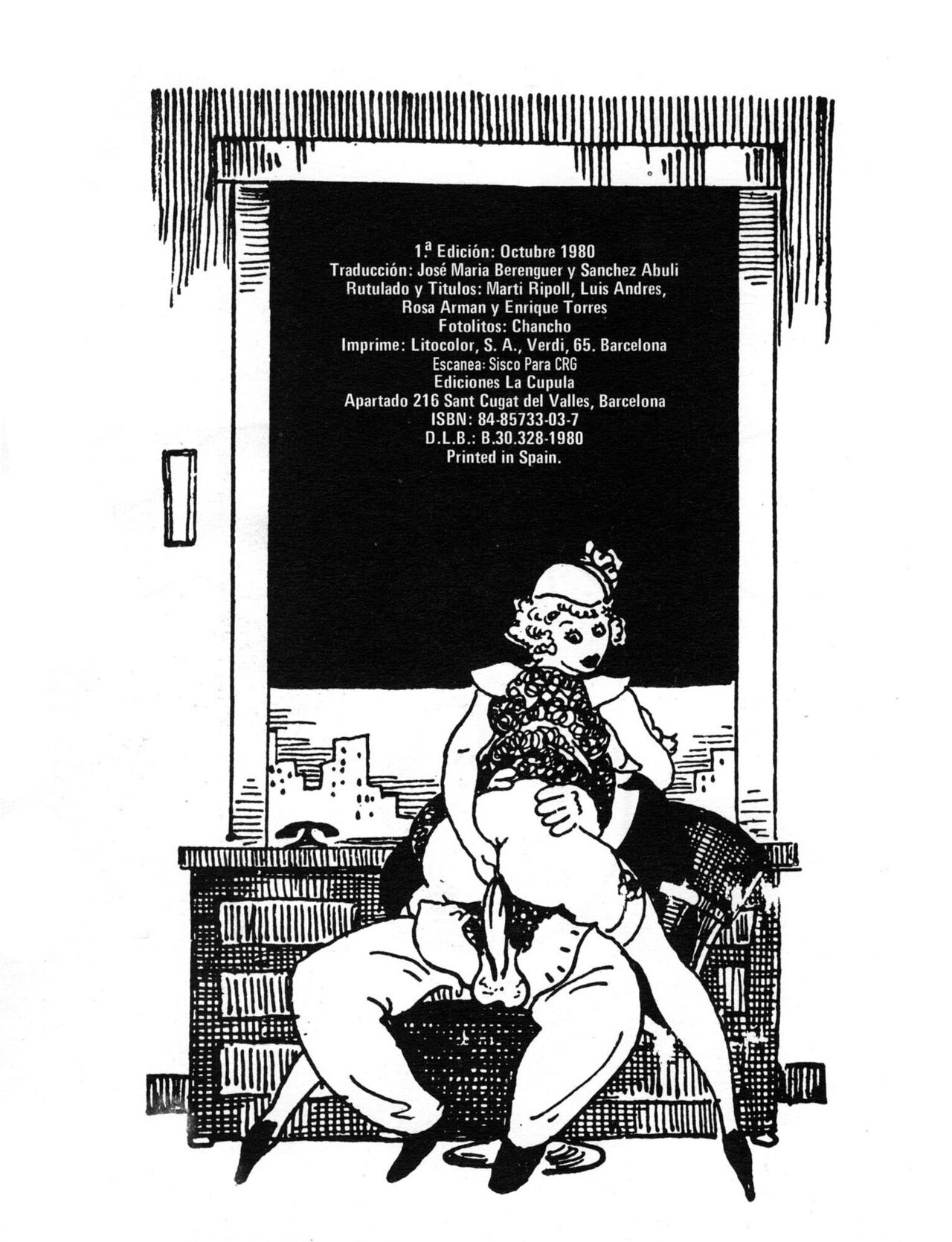 1.ª Edición: Octubre 1980
Traducción: José Maria Berenguer y Sanchez Abuli
Rutulado y Titulos: Marti Ripoll, Luis Andres,
Rosa Arman y Enrique Torres
Fotolitos: Chancho
Imprime: Litocolor, S. A., Verdi, 65. Barcelona
Escanea: Sisco Para CRG
Ediciones La Cupula
Apartado 216 Sant Cugat del Valles, Barcelona
ISBN: 84-85733-03-7
D.L.B.: B.30.328-1980
Printed in Spain.